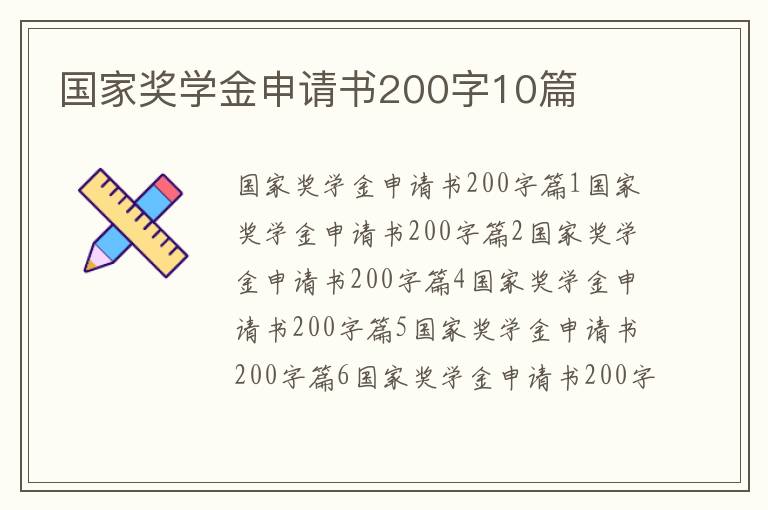 国家奖学金申请书200字10篇

国家奖学金申请书200字篇1国家奖学金申请书200字篇2国家奖学金申请书200字篇4国家奖学金申请书200字篇5国家奖学金申请书200字篇6国家奖学金申请书200字